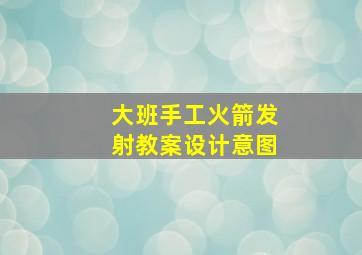 大班手工火箭发射教案设计意图